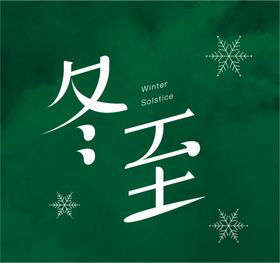 冬至
Winter Solstice